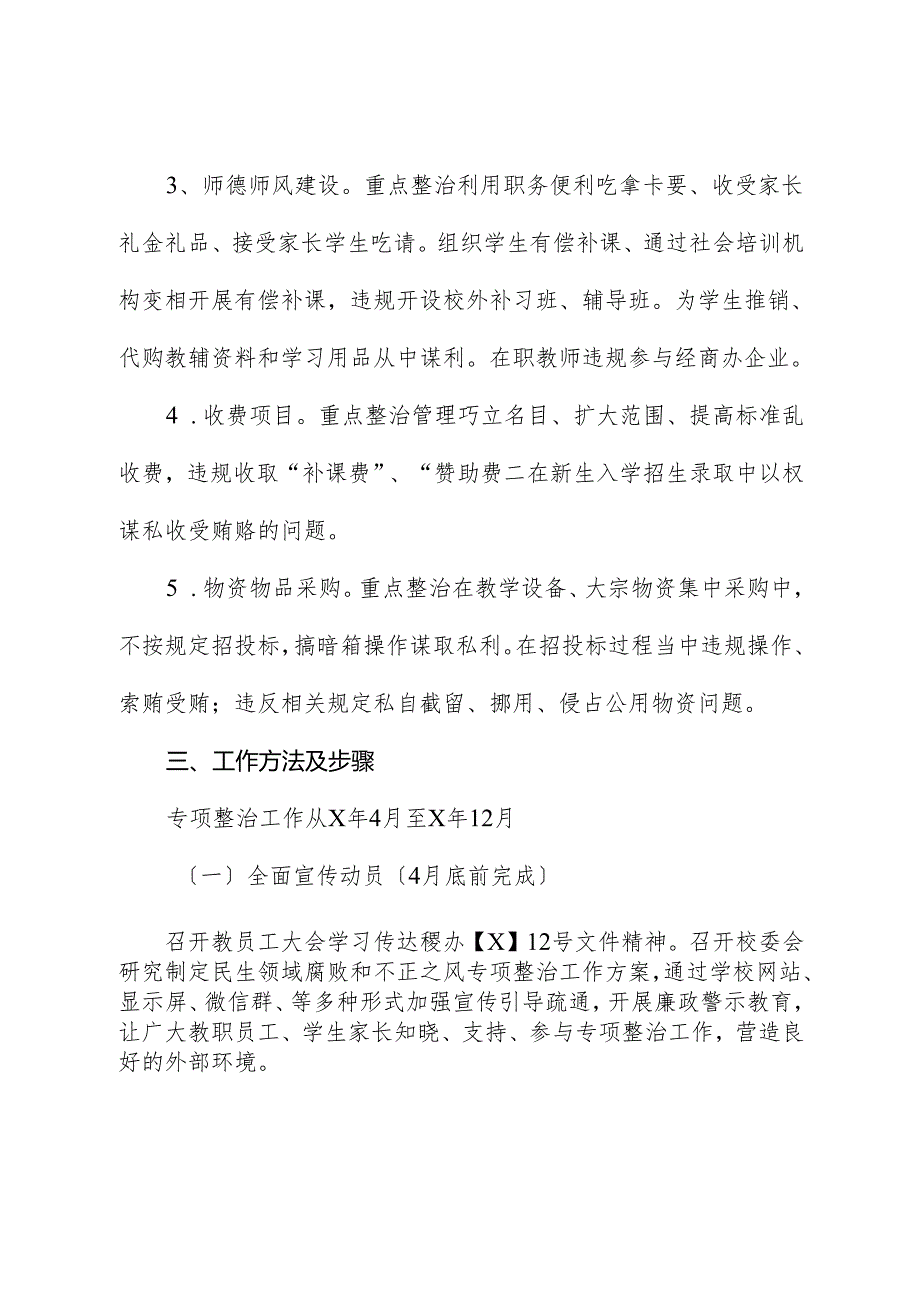 3、师德师风建设。重点整治利用职务便利吃拿卡要、收受家长礼金礼品、接受家长学生吃请。组织学生有偿补课、通过社会培训机构变相开展有偿补课，违规开设校外补习班、辅导班。为学生推销、代购教辅资料和学习用品从中谋利。在职教师违规参与经商办企业。

4．收费项目。重点整治管理巧立名目、扩大范围、提高标准乱收费，违规收取“补课费”、“赞助费二在新生入学招生录取中以权谋私收受贿赂的问题。

5．物资物品采购。重点整治在教学设备、大宗物资集中采购中，不按规定招投标，搞暗箱操作谋取私利。在招投标过程当中违规操作、索贿受贿；违反相关规定私自截留、挪用、侵占公用物资问题。

三、工作方法及步骤

专项整治工作从X年4月至X年12月

〔一〕全面宣传动员〔4月底前完成〕

召开教员工大会学习传达稷办【X】12号文件精神。召开校委会研究制定民生领域腐败和不正之风专项整治工作方案，通过学校网站、显示屏、微信群、等多种形式加强宣传引导疏通，开展廉政警示教育，让广大教职员工、学生家长知晓、支持、参与专项整治工作，营造良好的外部环境。